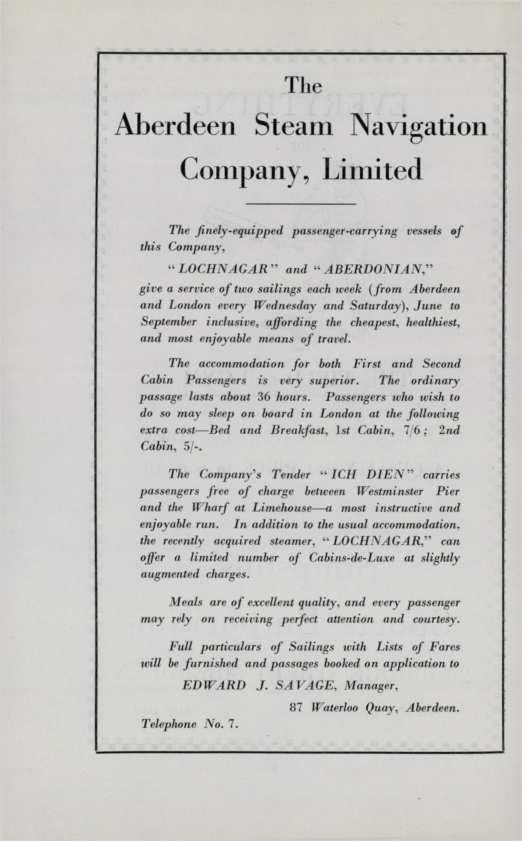 The
Aberdeen Steam Navigation Company, Limited

The finely-equipped passenger-carrying vessels of this Company,

"LOCHNAGAR" and "ABERDONIAN,"

give a service of two sailings each week (from Aberdeen and London every Wednesday and Saturday), June to September inclusive, affording the cheapest, healthiest, and most enjoyable means of travel.

The accommodation for both First and Second Cabin Passengers is very superior. The ordinary passage lasts about 36 hours. Passengers who wish to do so may sleep on board in London at the following extra cost—Bed and Breakfast, 1st Cabin, 7/6; 2nd Cabin, 5/-.

The Company's Tender "ICH DIEN" carries passengers free of charge between Westminster Pier and the Wharf at Limehouse—a most instructive and enjoyable run. In addition to the usual accommodation, the recently acquired steamer, "LOCHNAGAR," can offer a limited number of Cabins-de-Luxe at slightly augmented charges.

Meals are of excellent quality, and every passenger may rely on receiving perfect attention and courtesy.

Full particulars of Sailings with Lists of Fares will be furnished and passages booked on application to

EDWARD J. SAVAGE, Manager,

87 Waterloo Quay, Aberdeen.

Telephone No. 7.